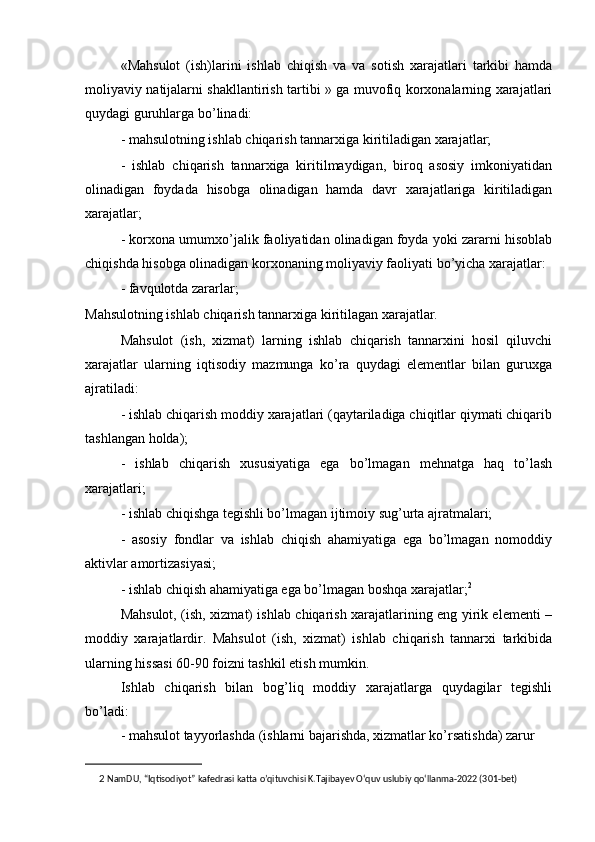 «Mahsulot (ish)larini ishlab chiqish va va sotish xarajatlari tarkibi hamda moliyaviy natijalarni shakllantirish tartibi » ga muvofiq korxonalarning xarajatlari quydagi guruhlarga bo’linadi:

- mahsulotning ishlab chiqarish tannarxiga kiritiladigan xarajatlar;

- ishlab chiqarish tannarxiga kiritilmaydigan, biroq asosiy imkoniyatidan olinadigan foydada hisobga olinadigan hamda davr xarajatlariga kiritiladigan xarajatlar;

- korxona umumxo’jalik faoliyatidan olinadigan foyda yoki zararni hisoblab chiqishda hisobga olinadigan korxonaning moliyaviy faoliyati bo’yicha xarajatlar:

- favqulotda zararlar;

Mahsulotning ishlab chiqarish tannarxiga kiritilagan xarajatlar.

Mahsulot (ish, xizmat) larning ishlab chiqarish tannarxini hosil qiluvchi xarajatlar ularning iqtisodiy mazmunga ko’ra quydagi elementlar bilan guruxga ajratiladi:

- ishlab chiqarish moddiy xarajatlari (qaytariladiga chiqitlar qiymati chiqarib tashlangan holda);

- ishlab chiqarish xususiyatiga ega bo’lmagan mehnatga haq to’lash xarajatlari;

- ishlab chiqishga tegishli bo’lmagan ijtimoiy sug’urta ajratmalari;

- asosiy fondlar va ishlab chiqish ahamiyatiga ega bo’lmagan nomoddiy aktivlar amortizasiyasi;

- ishlab chiqish ahamiyatiga ega bo’lmagan boshqa xarajatlar;$^2$

Mahsulot, (ish, xizmat) ishlab chiqarish xarajatlarining eng yirik elementi – moddiy xarajatlardir. Mahsulot (ish, xizmat) ishlab chiqarish tannarxi tarkibida ularning hissasi 60-90 foizni tashkil etish mumkin.

Ishlab chiqarish bilan bog’liq moddiy xarajatlarga quydagilar tegishli bo’ladi:

- mahsulot tayyorlashda (ishlarni bajarishda, xizmatlar ko’rsatishda) zarur

2 NamDU, "Iqtisodiyot" kafedrasi katta o'qituvchisi K.Tajibayev O'quv uslubiy qo'llanma-2022 (301-bet)